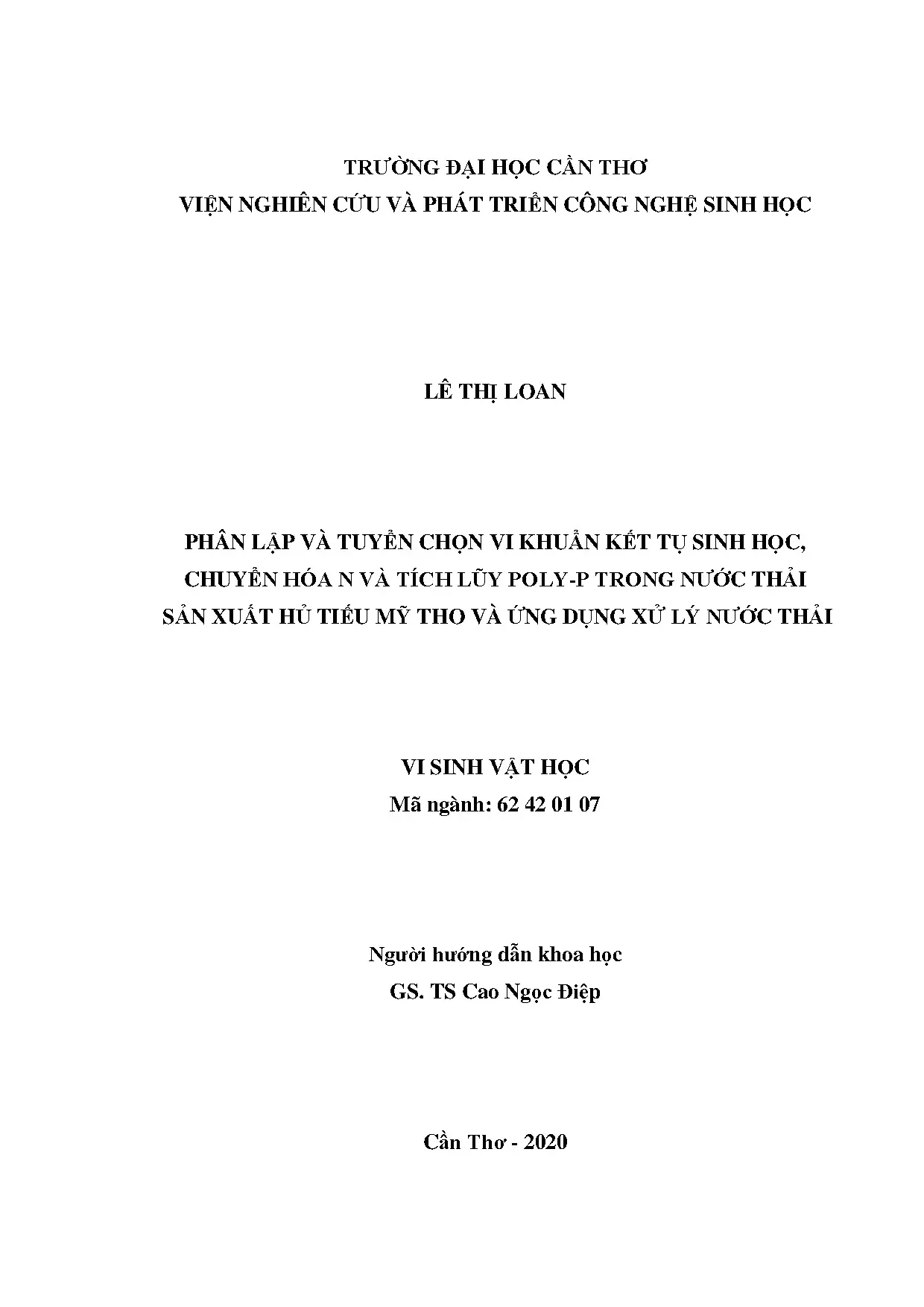 TRƯỜNG ĐẠI HỌC CẦN THƠ
VIỆN NGHIÊN CỨU VÀ PHÁT TRIỂN CÔNG NGHỆ SINH HỌC

LÊ THỊ LOAN

PHÂN LẬP VÀ TUYỂN CHỌN VI KHUẨN KẾT TỤ SINH HỌC, CHUYỂN HÓA N VÀ TÍCH LŨY POLY-P TRONG NƯỚC THẢI SẢN XUẤT HỦ TIẾU MỸ THO VÀ ỨNG DỤNG XỬ LÝ NƯỚC THẢI

VI SINH VẬT HỌC
Mã ngành: 62 42 01 07

Người hướng dẫn khoa học
GS. TS Cao Ngọc Điệp

Cần Thơ - 2020